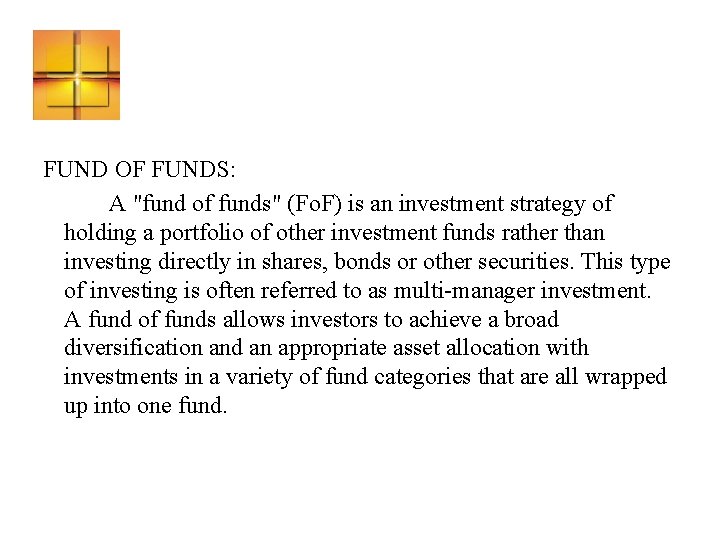 FUND OF FUNDS:

A "fund of funds" (FoF) is an investment strategy of holding a portfolio of other investment funds rather than investing directly in shares, bonds or other securities. This type of investing is often referred to as multi-manager investment. A fund of funds allows investors to achieve a broad diversification and an appropriate asset allocation with investments in a variety of fund categories that are all wrapped up into one fund.